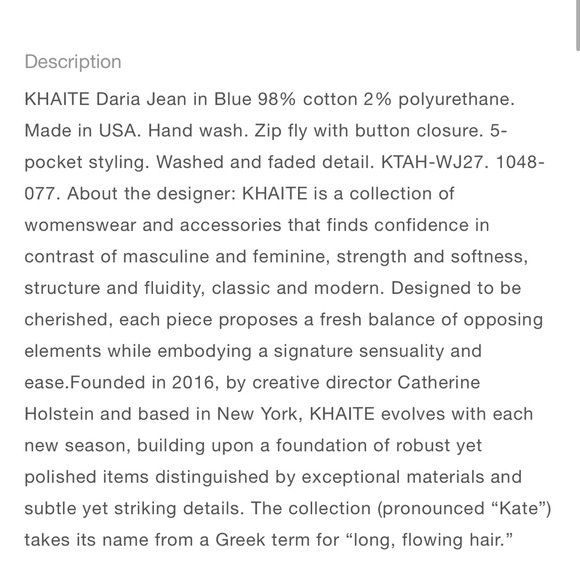 Description

KHAITE Daria Jean in Blue 98% cotton 2% polyurethane. Made in USA. Hand wash. Zip fly with button closure. 5-pocket styling. Washed and faded detail. KTAH-WJ27. 1048-077. About the designer: KHAITE is a collection of womenswear and accessories that finds confidence in contrast of masculine and feminine, strength and softness, structure and fluidity, classic and modern. Designed to be cherished, each piece proposes a fresh balance of opposing elements while embodying a signature sensuality and ease.Founded in 2016, by creative director Catherine Holstein and based in New York, KHAITE evolves with each new season, building upon a foundation of robust yet polished items distinguished by exceptional materials and subtle yet striking details. The collection (pronounced “Kate”) takes its name from a Greek term for “long, flowing hair.”